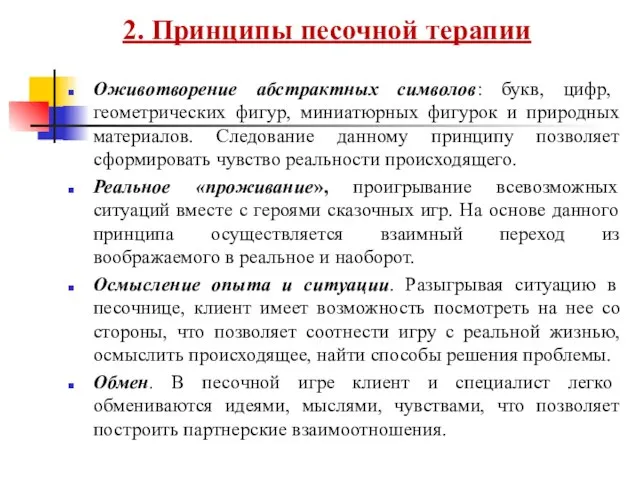 2. Принципы песочной терапии

Оживотворение абстрактных символов: букв, цифр, геометрических фигур, миниатюрных фигурок и природных материалов. Следование данному принципу позволяет сформировать чувство реальности происходящего.

Реальное «проживание», проигрывание всевозможных ситуаций вместе с героями сказочных игр. На основе данного принципа осуществляется взаимный переход из воображаемого в реальное и наоборот.

Осмысление опыта и ситуации. Разыгрывая ситуацию в песочнице, клиент имеет возможность посмотреть на нее со стороны, что позволяет соотнести игру с реальной жизнью, осмыслить происходящее, найти способы решения проблемы.

Обмен. В песочной игре клиент и специалист легко обмениваются идеями, мыслями, чувствами, что позволяет построить партнерские взаимоотношения.